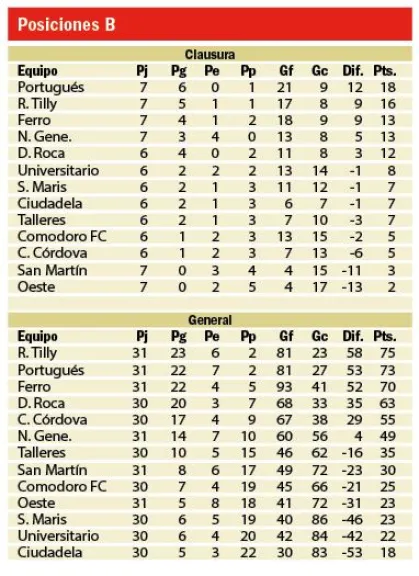 Posiciones B

Clausura

| Equipo | Pj | Pg | Pe | Pp | Gf | Gc | Dif. | Pts. |
|---|---|---|---|---|---|---|---|---|
| Portugués | 7 | 6 | 0 | 1 | 21 | 9 | 12 | 18 |
| R. Tilly | 7 | 5 | 1 | 1 | 17 | 8 | 9 | 16 |
| Ferro | 7 | 4 | 1 | 2 | 18 | 9 | 9 | 13 |
| N. Gene. | 7 | 3 | 4 | 0 | 13 | 8 | 5 | 13 |
| D. Roca | 6 | 4 | 0 | 2 | 11 | 8 | 3 | 12 |
| Universitario | 6 | 2 | 2 | 2 | 13 | 14 | -1 | 8 |
| S. Maris | 6 | 2 | 1 | 3 | 11 | 12 | -1 | 7 |
| Ciudadela | 6 | 2 | 1 | 3 | 6 | 7 | -1 | 7 |
| Talleres | 6 | 2 | 1 | 3 | 7 | 10 | -3 | 7 |
| Comodoro FC | 6 | 1 | 2 | 3 | 13 | 15 | -2 | 5 |
| C. Córdova | 6 | 1 | 2 | 3 | 7 | 13 | -6 | 5 |
| San Martín | 7 | 0 | 3 | 4 | 4 | 15 | -11 | 3 |
| Oeste | 7 | 0 | 2 | 5 | 4 | 17 | -13 | 2 |

General

| Equipo | Pj | Pg | Pe | Pp | Gf | Gc | Dif. | Pts. |
|---|---|---|---|---|---|---|---|---|
| R. Tilly | 31 | 23 | 6 | 2 | 81 | 23 | 58 | 75 |
| Portugués | 31 | 22 | 7 | 2 | 81 | 27 | 53 | 73 |
| Ferro | 31 | 22 | 4 | 5 | 93 | 41 | 52 | 70 |
| D. Roca | 30 | 20 | 3 | 7 | 68 | 33 | 35 | 63 |
| C. Córdova | 30 | 17 | 4 | 9 | 67 | 38 | 29 | 55 |
| N. Gene. | 31 | 14 | 7 | 10 | 60 | 56 | 4 | 49 |
| Talleres | 30 | 10 | 5 | 15 | 46 | 62 | -16 | 35 |
| San Martín | 31 | 8 | 6 | 17 | 49 | 72 | -23 | 30 |
| Comodoro FC | 30 | 7 | 4 | 19 | 45 | 66 | -21 | 25 |
| Oeste | 31 | 5 | 8 | 18 | 41 | 72 | -31 | 23 |
| S. Maris | 30 | 6 | 5 | 19 | 40 | 86 | -46 | 23 |
| Universitario | 30 | 6 | 4 | 20 | 42 | 84 | -42 | 22 |
| Ciudadela | 30 | 5 | 3 | 22 | 30 | 83 | -53 | 18 |